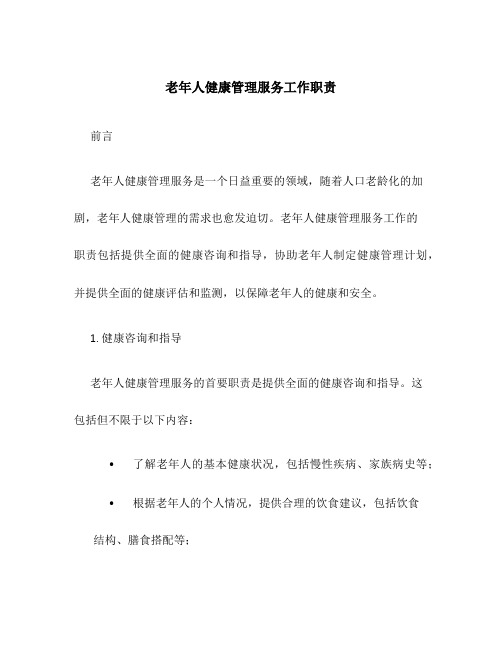 老年人健康管理服务工作职责

前言

老年人健康管理服务是一个日益重要的领域，随着人口老龄化的加剧，老年人健康管理的需求也愈发迫切。老年人健康管理服务工作的职责包括提供全面的健康咨询和指导，协助老年人制定健康管理计划，并提供全面的健康评估和监测，以保障老年人的健康和安全。

1. 健康咨询和指导

老年人健康管理服务的首要职责是提供全面的健康咨询和指导。这包括但不限于以下内容：

• 了解老年人的基本健康状况，包括慢性疾病、家族病史等；

• 根据老年人的个人情况，提供合理的饮食建议，包括饮食结构、膳食搭配等；